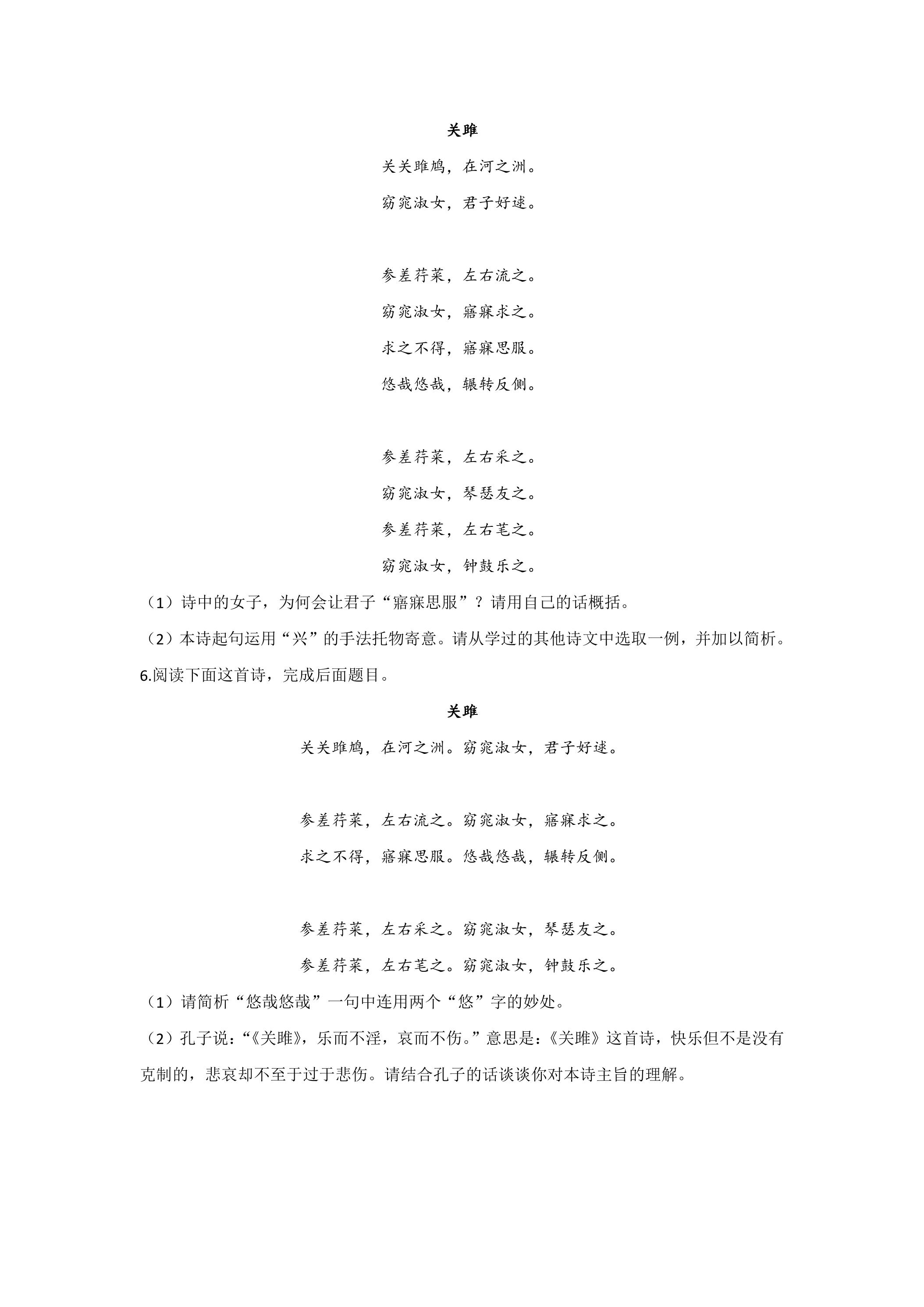 关雎

关关雎鸠，在河之洲。

窈窕淑女，君子好逑。

参差荇菜，左右流之。

窈窕淑女，寤寐求之。

求之不得，寤寐思服。

悠哉悠哉，辗转反侧。

参差荇菜，左右采之。

窈窕淑女，琴瑟友之。

参差荇菜，左右芼之。

窈窕淑女，钟鼓乐之。

（1）诗中的女子，为何会让君子“寤寐思服”？请用自己的话概括。

（2）本诗起句运用“兴”的手法托物寄意。请从学过的其他诗文中选取一例，并加以简析。

6.阅读下面这首诗，完成后面题目。

关雎

关关雎鸠，在河之洲。窈窕淑女，君子好逑。

参差荇菜，左右流之。窈窕淑女，寤寐求之。

求之不得，寤寐思服。悠哉悠哉，辗转反侧。

参差荇菜，左右采之。窈窕淑女，琴瑟友之。

参差荇菜，左右芼之。窈窕淑女，钟鼓乐之。

（1）请简析“悠哉悠哉”一句中连用两个“悠”字的妙处。

（2）孔子说：“《关雎》，乐而不淫，哀而不伤。”意思是：《关雎》这首诗，快乐但不是没有克制的，悲哀却不至于过于悲伤。请结合孔子的话谈谈你对本诗主旨的理解。